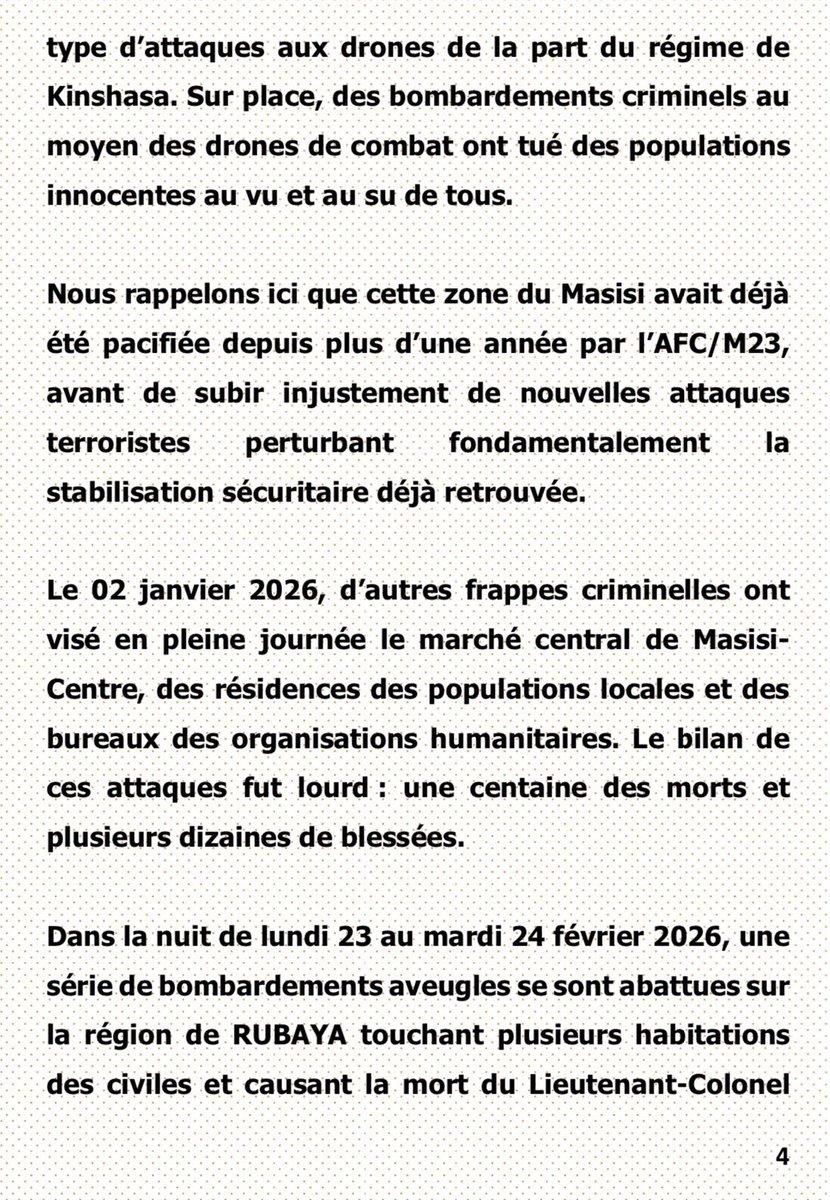 type d’attaques aux drones de la part du régime de Kinshasa. Sur place, des bombardements criminels au moyen des drones de combat ont tué des populations innocentes au vu et au su de tous.

Nous rappelons ici que cette zone du Masisi avait déjà été pacifiée depuis plus d’une année par l’AFC/M23, avant de subir injustement de nouvelles attaques terroristes perturbant fondamentalement la stabilisation sécuritaire déjà retrouvée.

Le 02 janvier 2026, d’autres frappes criminelles ont visé en pleine journée le marché central de Masisi-Centre, des résidences des populations locales et des bureaux des organisations humanitaires. Le bilan de ces attaques fut lourd : une centaine des morts et plusieurs dizaines de blessées.

Dans la nuit de lundi 23 au mardi 24 février 2026, une série de bombardements aveugles se sont abattues sur la région de RUBAYA touchant plusieurs habitations des civiles et causant la mort du Lieutenant-Colonel

4